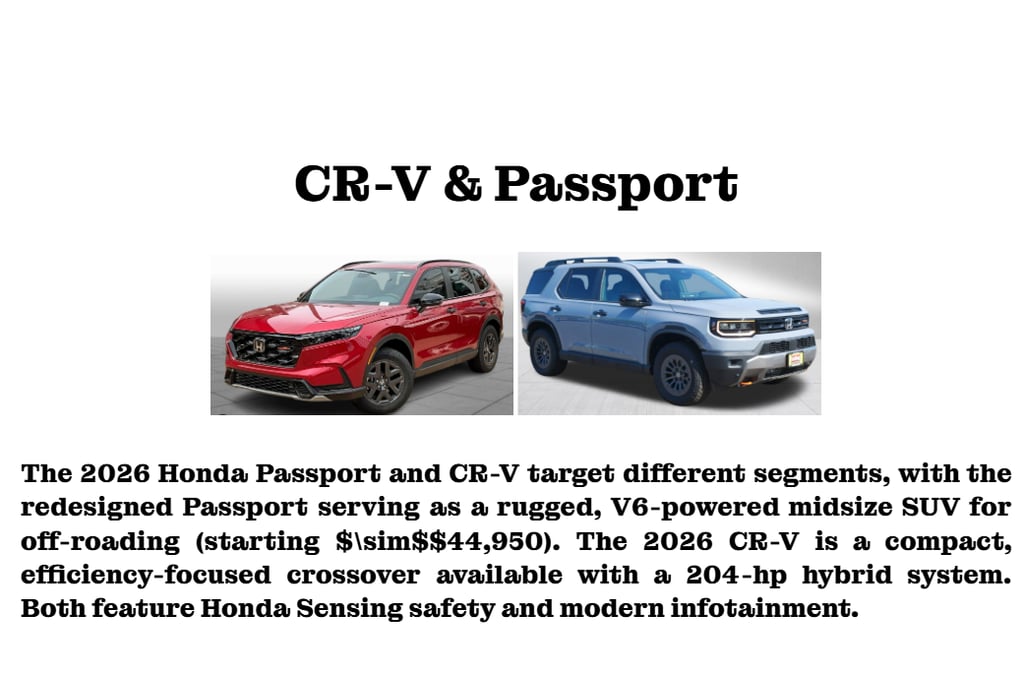 CR-V & Passport

The 2026 Honda Passport and CR-V target different segments, with the redesigned Passport serving as a rugged, V6-powered midsize SUV for off-roading (starting $\sim$$44,950). The 2026 CR-V is a compact, efficiency-focused crossover available with a 204-hp hybrid system. Both feature Honda Sensing safety and modern infotainment.